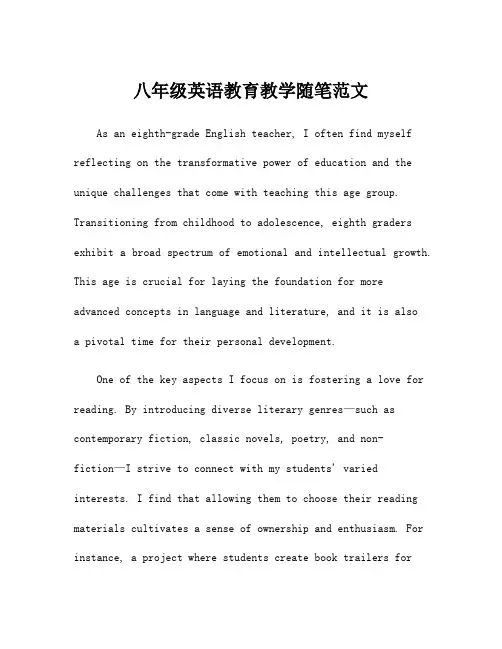 八年级英语教育教学随笔范文

As an eighth-grade English teacher, I often find myself reflecting on the transformative power of education and the unique challenges that come with teaching this age group. Transitioning from childhood to adolescence, eighth graders exhibit a broad spectrum of emotional and intellectual growth. This age is crucial for laying the foundation for more advanced concepts in language and literature, and it is also a pivotal time for their personal development.

One of the key aspects I focus on is fostering a love for reading. By introducing diverse literary genres—such as contemporary fiction, classic novels, poetry, and non-fiction—I strive to connect with my students' varied interests. I find that allowing them to choose their reading materials cultivates a sense of ownership and enthusiasm. For instance, a project where students create book trailers for